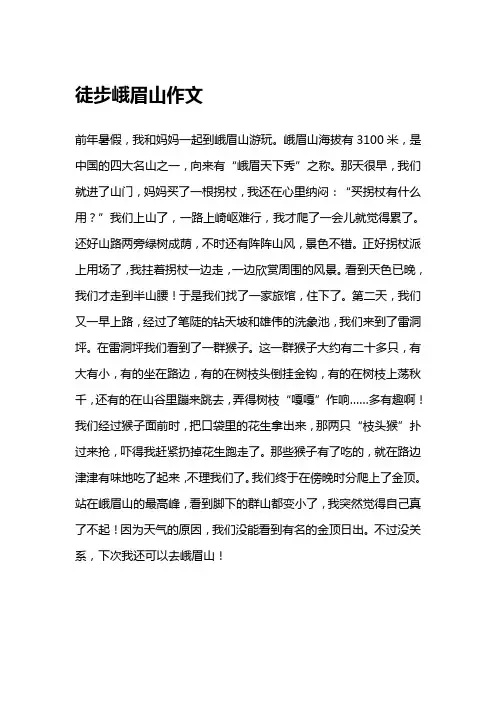 徒步峨眉山作文

前年暑假，我和妈妈一起到峨眉山游玩。峨眉山海拔有 3100 米，是中国的四大名山之一，向来有“峨眉天下秀”之称。那天很早，我们就进了山门，妈妈买了一根拐杖，我还在心里纳闷：“买拐杖有什么用？”我们上山了，一路上崎岖难行，我才爬了一会儿就觉得累了。还好山路两旁绿树成荫，不时还有阵阵山风，景色不错。正好拐杖派上用场了，我拄着拐杖一边走，一边欣赏周围的风景。看到天色已晚，我们才走到半山腰！于是我们找了一家旅馆，住下了。第二天，我们又一早上路，经过了笔陡的钻天坡和雄伟的洗象池，我们来到了雷洞坪。在雷洞坪我们看到了一群猴子。这一群猴子大约有二十多只，有大有小，有的坐在路边，有的在树枝头倒挂金钩，有的在树枝上荡秋千，还有的在山谷里蹦来跳去，弄得树枝“嘎嘎”作响……多有趣啊！我们经过猴子面前时，把口袋里的花生拿出来，那两只“枝头猴”扑过来抢，吓得我赶紧扔掉花生跑走了。那些猴子有了吃的，就在路边津津有味地吃了起来，不理我们了。我们终于在傍晚时分爬上了金顶。站在峨眉山的最高峰，看到脚下的群山都变小了，我突然觉得自己真了不起！因为天气的原因，我们没能看到有名的金顶日出。不过没关系，下次我还可以去峨眉山！